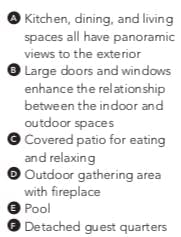 A Kitchen, dining, and living spaces all have panoramic views to the exterior
B Large doors and windows enhance the relationship between the indoor and outdoor spaces
C Covered patio for eating and relaxing
D Outdoor gathering area with fireplace
E Pool
F Detached guest quarters